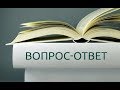 ВОПРОС-ОТВЕТ